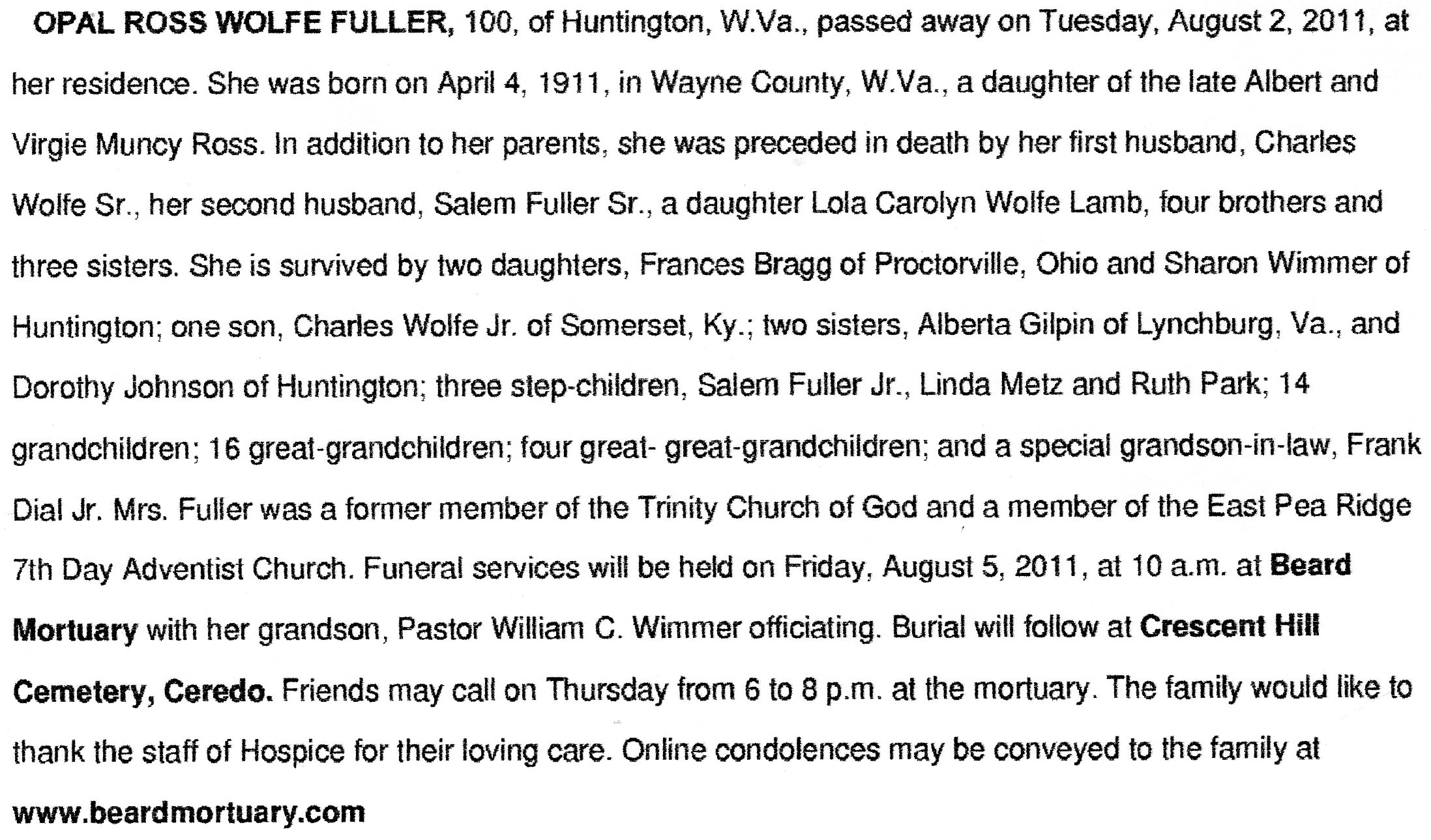 OPAL ROSS WOLFE FULLER, 100, of Huntington, W.Va., passed away on Tuesday, August 2, 2011, at her residence. She was born on April 4, 1911, in Wayne County, W.Va., a daughter of the late Albert and Virgie Muncy Ross. In addition to her parents, she was preceded in death by her first husband, Charles Wolfe Sr., her second husband, Salem Fuller Sr., a daughter Lola Carolyn Wolfe Lamb, four brothers and three sisters. She is survived by two daughters, Frances Bragg of Proctorville, Ohio and Sharon Wimmer of Huntington; one son, Charles Wolfe Jr. of Somerset, Ky.; two sisters, Alberta Gilpin of Lynchburg, Va., and Dorothy Johnson of Huntington; three step-children, Salem Fuller Jr., Linda Metz and Ruth Park; 14 grandchildren; 16 great-grandchildren; four great- great-grandchildren; and a special grandson-in-law, Frank Dial Jr. Mrs. Fuller was a former member of the Trinity Church of God and a member of the East Pea Ridge 7th Day Adventist Church. Funeral services will be held on Friday, August 5, 2011, at 10 a.m. at Beard Mortuary with her grandson, Pastor William C. Wimmer officiating. Burial will follow at Crescent Hill Cemetery, Ceredo. Friends may call on Thursday from 6 to 8 p.m. at the mortuary. The family would like to thank the staff of Hospice for their loving care. Online condolences may be conveyed to the family at www.beardmortuary.com